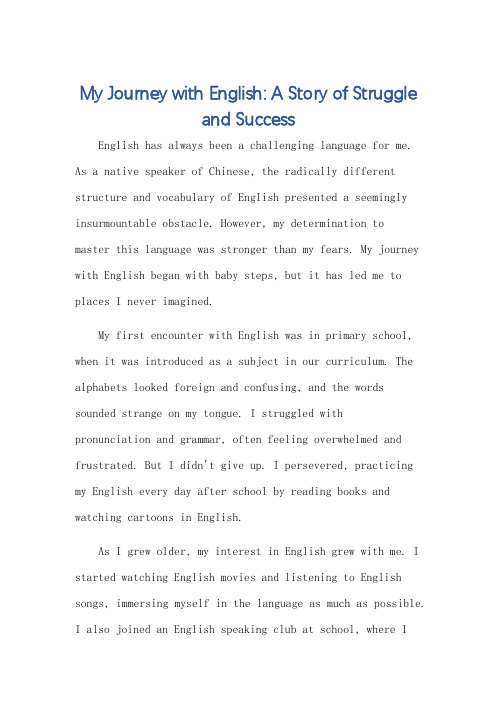 My Journey with English: A Story of Struggle and Success

English has always been a challenging language for me. As a native speaker of Chinese, the radically different structure and vocabulary of English presented a seemingly insurmountable obstacle. However, my determination to master this language was stronger than my fears. My journey with English began with baby steps, but it has led me to places I never imagined.

My first encounter with English was in primary school, when it was introduced as a subject in our curriculum. The alphabets looked foreign and confusing, and the words sounded strange on my tongue. I struggled with pronunciation and grammar, often feeling overwhelmed and frustrated. But I didn't give up. I persevered, practicing my English every day after school by reading books and watching cartoons in English.

As I grew older, my interest in English grew with me. I started watching English movies and listening to English songs, immersing myself in the language as much as possible. I also joined an English speaking club at school, where I